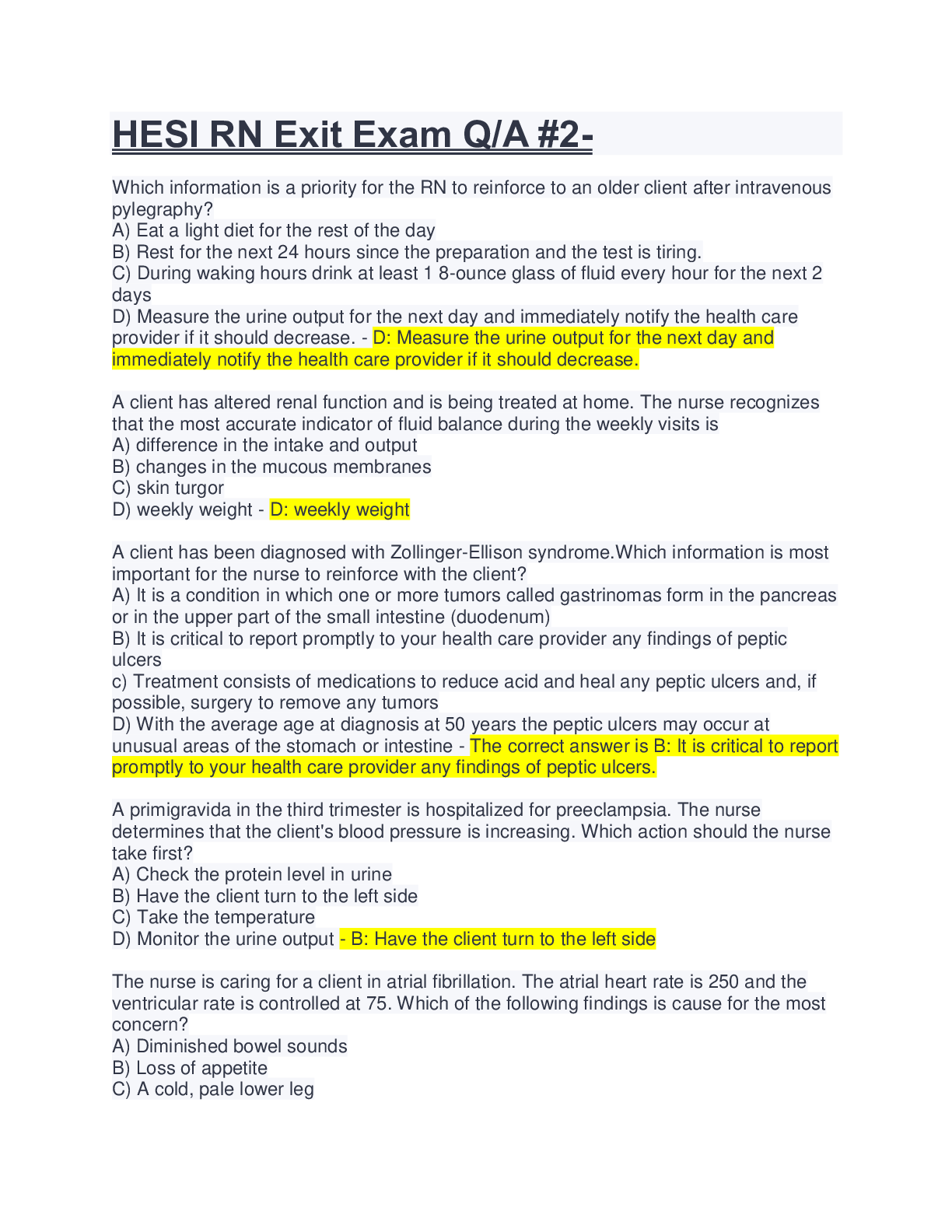 HESI RN Exit Exam Q/A #2-

Which information is a priority for the RN to reinforce to an older client after intravenous pylegraphy?
A) Eat a light diet for the rest of the day
B) Rest for the next 24 hours since the preparation and the test is tiring.
C) During waking hours drink at least 1 8-ounce glass of fluid every hour for the next 2 days
D) Measure the urine output for the next day and immediately notify the health care provider if it should decrease. - D: Measure the urine output for the next day and immediately notify the health care provider if it should decrease.

A client has altered renal function and is being treated at home. The nurse recognizes that the most accurate indicator of fluid balance during the weekly visits is
A) difference in the intake and output
B) changes in the mucous membranes
C) skin turgor
D) weekly weight - D: weekly weight

A client has been diagnosed with Zollinger-Ellison syndrome.Which information is most important for the nurse to reinforce with the client?
A) It is a condition in which one or more tumors called gastrinomas form in the pancreas or in the upper part of the small intestine (duodenum)
B) It is critical to report promptly to your health care provider any findings of peptic ulcers
c) Treatment consists of medications to reduce acid and heal any peptic ulcers and, if possible, surgery to remove any tumors
D) With the average age at diagnosis at 50 years the peptic ulcers may occur at unusual areas of the stomach or intestine - The correct answer is B: It is critical to report promptly to your health care provider any findings of peptic ulcers.

A primigravida in the third trimester is hospitalized for preeclampsia. The nurse determines that the client's blood pressure is increasing. Which action should the nurse take first?
A) Check the protein level in urine
B) Have the client turn to the left side
C) Take the temperature
D) Monitor the urine output - B: Have the client turn to the left side

The nurse is caring for a client in atrial fibrillation. The atrial heart rate is 250 and the ventricular rate is controlled at 75. Which of the following findings is cause for the most concern?
A) Diminished bowel sounds
B) Loss of appetite
C) A cold, pale lower leg